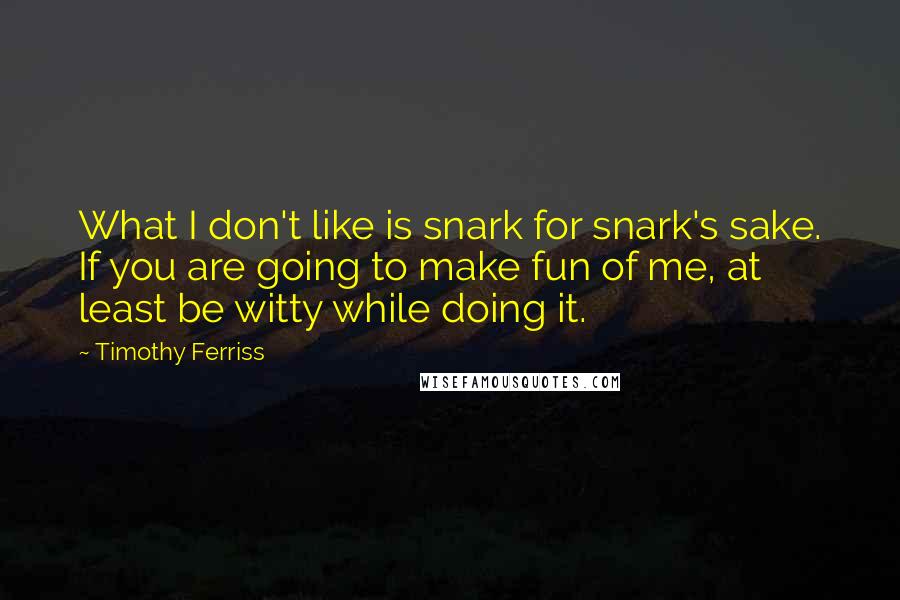 What I don't like is snark for snark's sake. If you are going to make fun of me, at least be witty while doing it.

~ Timothy Ferriss

WISEFAMOUSQUOTES.COM